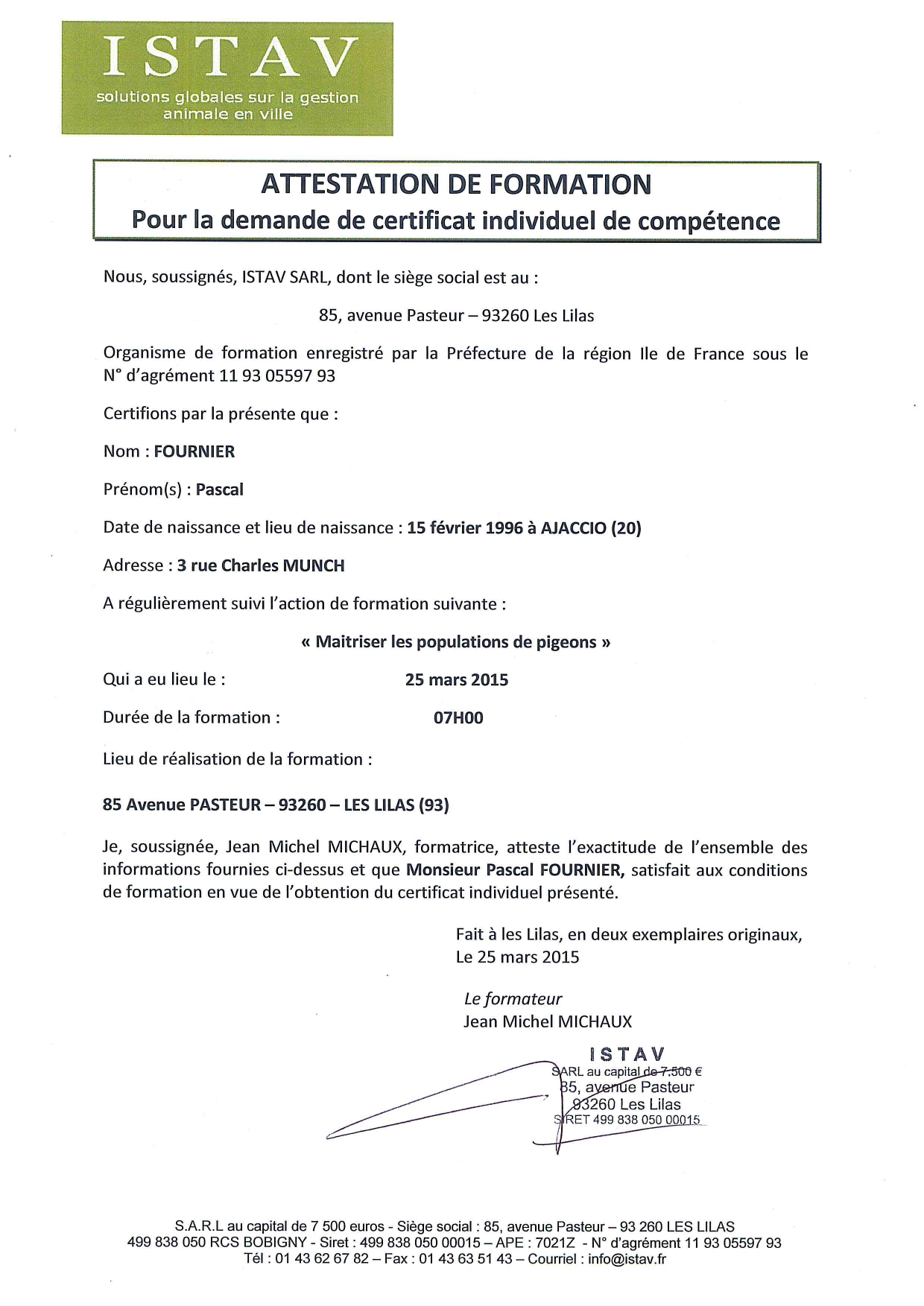 ISTAV
solutions globales sur la gestion animale en ville

ATTESTATION DE FORMATION
Pour la demande de certificat individuel de compétence

Nous, soussignés, ISTAV SARL, dont le siège social est au :

85, avenue Pasteur – 93260 Les Lilas

Organisme de formation enregistré par la Préfecture de la région Ile de France sous le N° d'agrément 11 93 05597 93

Certifions par la présente que :

Nom : FOURNIER

Prénom(s) : Pascal

Date de naissance et lieu de naissance : 15 février 1996 à AJACCIO (20)

Adresse : 3 rue Charles MUNCH

A régulièrement suivi l'action de formation suivante :

« Maitriser les populations de pigeons »

Qui a eu lieu le : 25 mars 2015

Durée de la formation : 07H00

Lieu de réalisation de la formation :

85 Avenue PASTEUR – 93260 – LES LILAS (93)

Je, soussignée, Jean Michel MICHAUX, formatrice, atteste l'exactitude de l'ensemble des informations fournies ci-dessus et que Monsieur Pascal FOURNIER, satisfait aux conditions de formation en vue de l'obtention du certificat individuel présenté.

Fait à les Lilas, en deux exemplaires originaux,
Le 25 mars 2015

Le formateur
Jean Michel MICHAUX

ISTAV
SARL au capital de 7.500 €
85, avenue Pasteur
93260 Les Lilas
SIRET 499 838 050 00015

S.A.R.L au capital de 7 500 euros - Siège social : 85, avenue Pasteur – 93 260 LES LILAS
499 838 050 RCS BOBIGNY - Siret : 499 838 050 00015 – APE : 7021Z - N° d'agrément 11 93 05597 93
Tél : 01 43 62 67 82 – Fax : 01 43 63 51 43 – Courriel : info@istav.fr